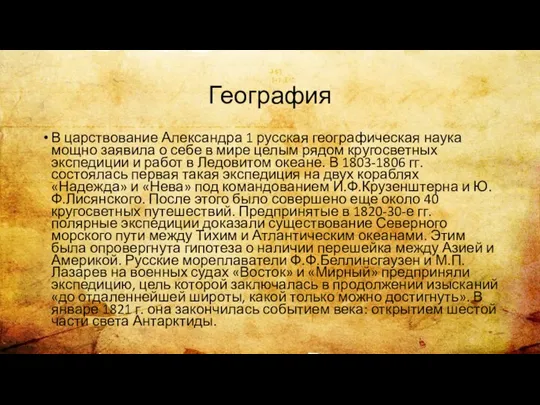 География

• В царствование Александра 1 русская географическая наука мощно заявила о себе в мире целым рядом кругосветных экспедиции и работ в Ледовитом океане. В 1803-1806 гг. состоялась первая такая экспедиция на двух кораблях «Надежда» и «Нева» под командованием И.Ф.Крузенштерна и Ю. Ф.Лисянского. После этого было совершено еще около 40 кругосветных путешествий. Предпринятые в 1820-30-е гг. полярные экспедиции доказали существование Северного морского пути между Тихим и Атлантическим океанами. Этим была опровергнута гипотеза о наличии перешейка между Азией и Америкой. Русские мореплаватели Ф.Ф.Беллинсгаузен и М.П. Лазарев на военных судах «Восток» и «Мирный» предприняли экспедицию, цель которой заключалась в продолжении изысканий «до отдаленнейшей широты, какой только можно достигнуть». В январе 1821 г. она закончилась событием века: открытием шестой части света Антарктиды.